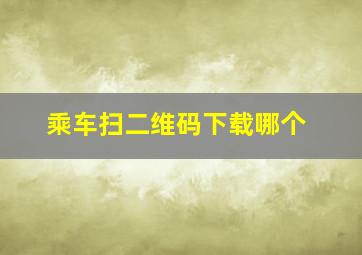 乘车扫二维码下载哪个